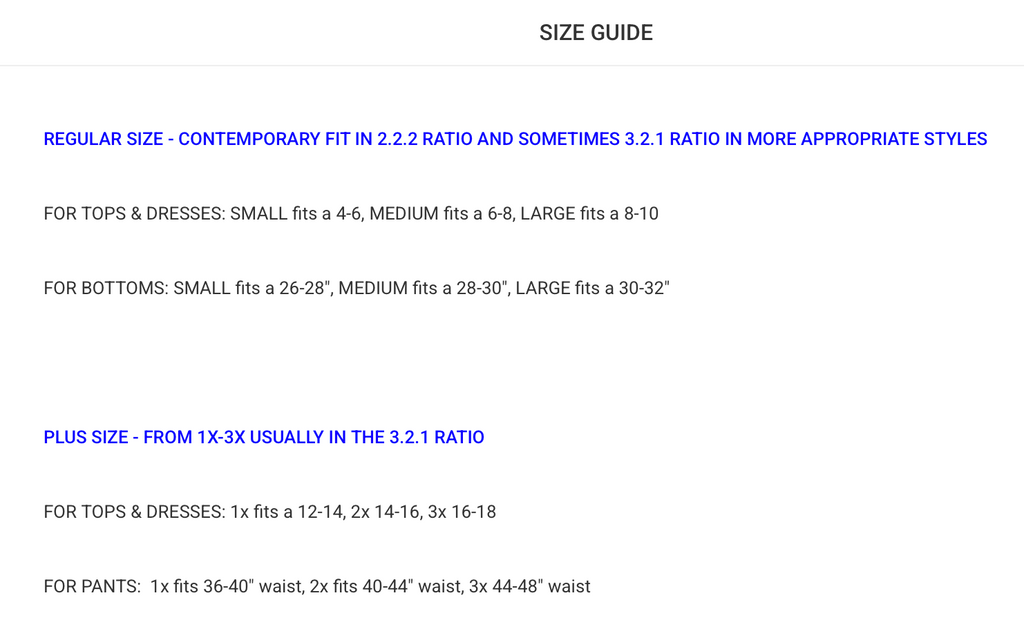 SIZE GUIDE

REGULAR SIZE - CONTEMPORARY FIT IN 2.2.2 RATIO AND SOMETIMES 3.2.1 RATIO IN MORE APPROPRIATE STYLES

FOR TOPS & DRESSES: SMALL fits a 4-6, MEDIUM fits a 6-8, LARGE fits a 8-10

FOR BOTTOMS: SMALL fits a 26-28", MEDIUM fits a 28-30", LARGE fits a 30-32"

PLUS SIZE - FROM 1X-3X USUALLY IN THE 3.2.1 RATIO

FOR TOPS & DRESSES: 1x fits a 12-14, 2x 14-16, 3x 16-18

FOR PANTS: 1x fits 36-40" waist, 2x fits 40-44" waist, 3x 44-48" waist